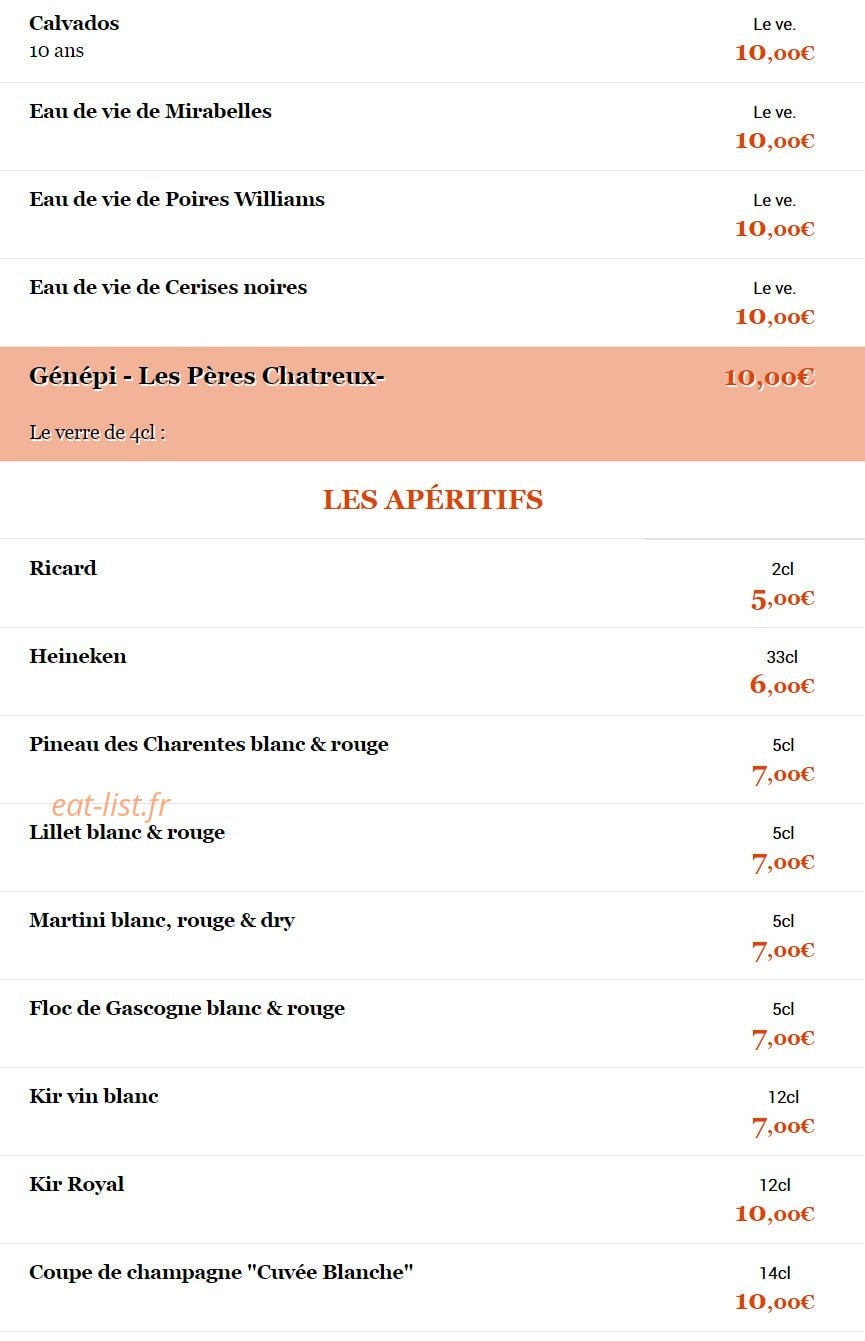 Calvados
10 ans
Le ve.
10,00€

Eau de vie de Mirabelles
Le ve.
10,00€

Eau de vie de Poires Williams
Le ve.
10,00€

Eau de vie de Cerises noires
Le ve.
10,00€

Génépi - Les Pères Chatreux-
10,00€
Le verre de 4cl :

LES APÉRITIFS

Ricard
2cl
5,00€

Heineken
33cl
6,00€

Pineau des Charentes blanc & rouge
5cl
7,00€

eat-list.fr

Lillet blanc & rouge
5cl
7,00€

Martini blanc, rouge & dry
5cl
7,00€

Floc de Gascogne blanc & rouge
5cl
7,00€

Kir vin blanc
12cl
7,00€

Kir Royal
12cl
10,00€

Coupe de champagne "Cuvée Blanche"
14cl
10,00€